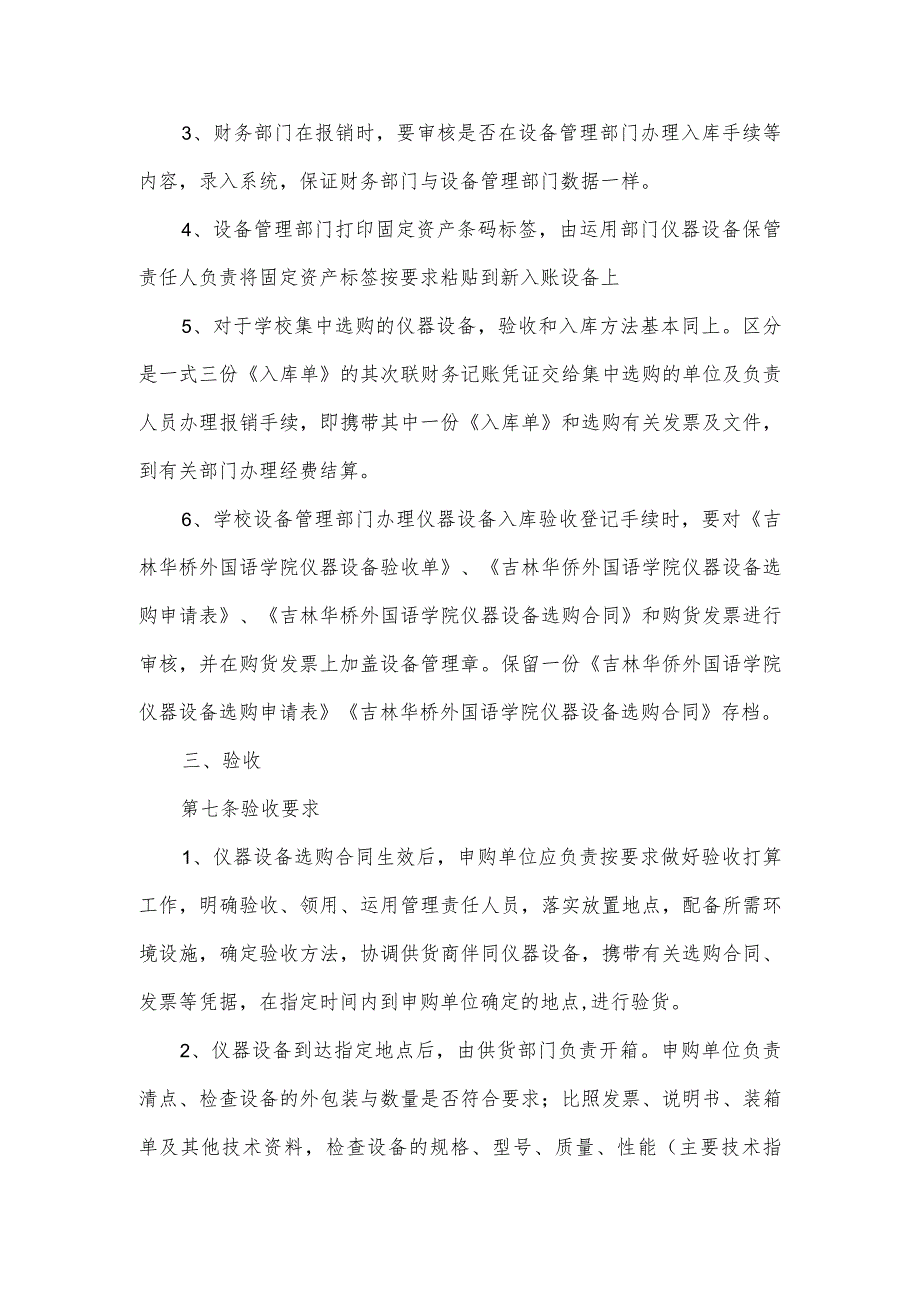 3、财务部门在报销时，要审核是否在设备管理部门办理入库手续等内容，录入系统，保证财务部门与设备管理部门数据一样。

4、设备管理部门打印固定资产条码标签，由运用部门仪器设备保管责任人负责将固定资产标签按要求粘贴到新入账设备上

5、对于学校集中选购的仪器设备，验收和入库方法基本同上。区分是一式三份《入库单》的其次联财务记账凭证交给集中选购的单位及负责人员办理报销手续，即携带其中一份《入库单》和选购有关发票及文件，到有关部门办理经费结算。

6、学校设备管理部门办理仪器设备入库验收登记手续时，要对《吉林华桥外国语学院仪器设备验收单》、《吉林华侨外国语学院仪器设备选购申请表》、《吉林华桥外国语学院仪器设备选购合同》和购货发票进行审核，并在购货发票上加盖设备管理章。保留一份《吉林华侨外国语学院仪器设备选购申请表》《吉林华桥外国语学院仪器设备选购合同》存档。

三、验收

第七条验收要求

1、仪器设备选购合同生效后，申购单位应负责按要求做好验收打算工作，明确验收、领用、运用管理责任人员，落实放置地点，配备所需环境设施，确定验收方法，协调供货商伴同仪器设备，携带有关选购合同、发票等凭据，在指定时间内到申购单位确定的地点,进行验货。

2、仪器设备到达指定地点后，由供货部门负责开箱。申购单位负责清点、检查设备的外包装与数量是否符合要求；比照发票、说明书、装箱单及其他技术资料，检查设备的规格、型号、质量、性能（主要技术指